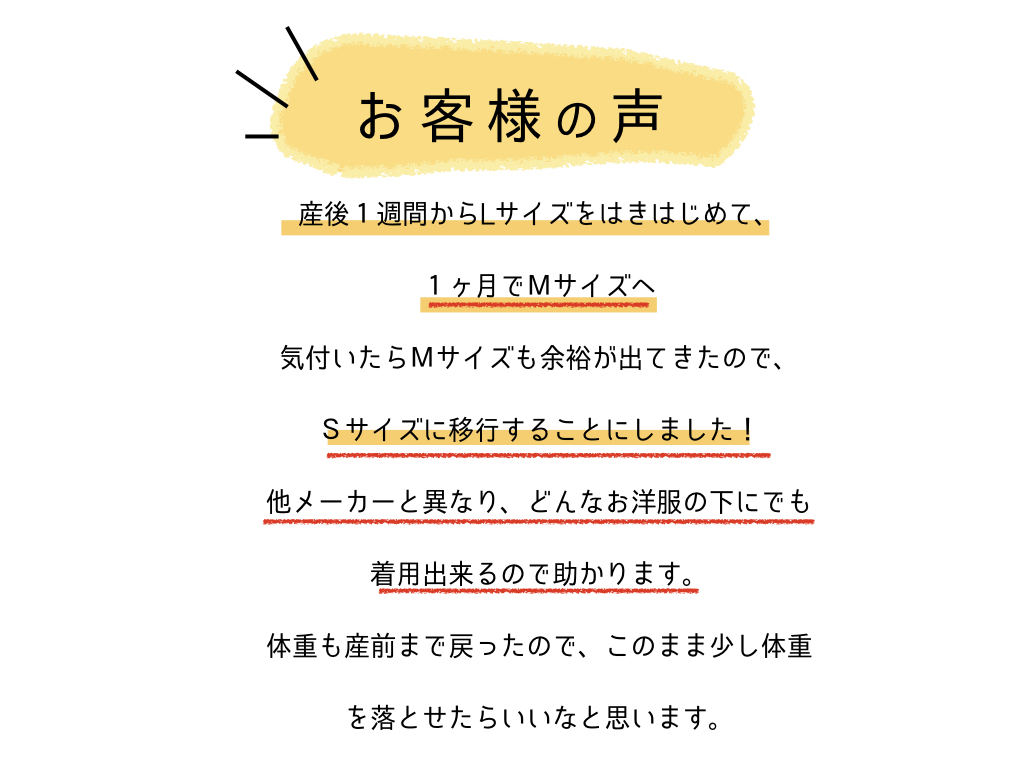 お客様の声

産後１週間からLサイズをはきはじめて、

１ヶ月でＭサイズへ

気付いたらＭサイズも余裕が出てきたので、

Ｓサイズに移行することにしました！

他メーカーと異なり、どんなお洋服の下にでも

着用出来るので助かります。

体重も産前まで戻ったので、このまま少し体重

を落とせたらいいなと思います。